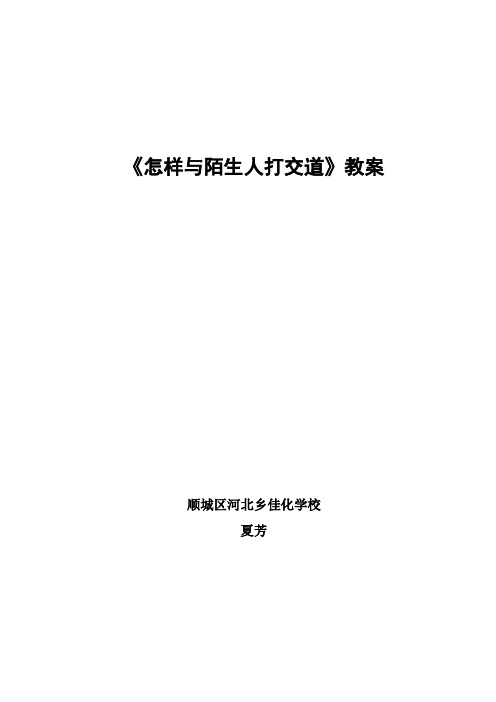 《怎样与陌生人打交道》教案

顺城区河北乡佳化学校

夏芳